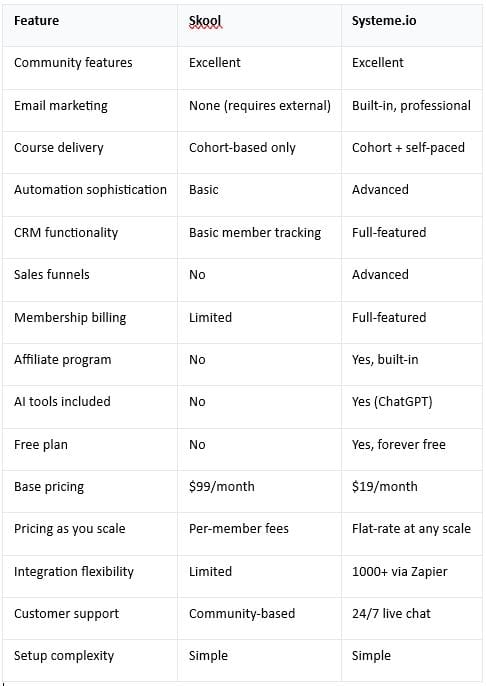 | Feature | Skool | Systeme.io |
|---|---|---|
| Community features | Excellent | Excellent |
| Email marketing | None (requires external) | Built-in, professional |
| Course delivery | Cohort-based only | Cohort + self-paced |
| Automation sophistication | Basic | Advanced |
| CRM functionality | Basic member tracking | Full-featured |
| Sales funnels | No | Advanced |
| Membership billing | Limited | Full-featured |
| Affiliate program | No | Yes, built-in |
| AI tools included | No | Yes (ChatGPT) |
| Free plan | No | Yes, forever free |
| Base pricing | \$99/month | \$19/month |
| Pricing as you scale | Per-member fees | Flat-rate at any scale |
| Integration flexibility | Limited | 1000+ via Zapier |
| Customer support | Community-based | 24/7 live chat |
| Setup complexity | Simple | Simple |